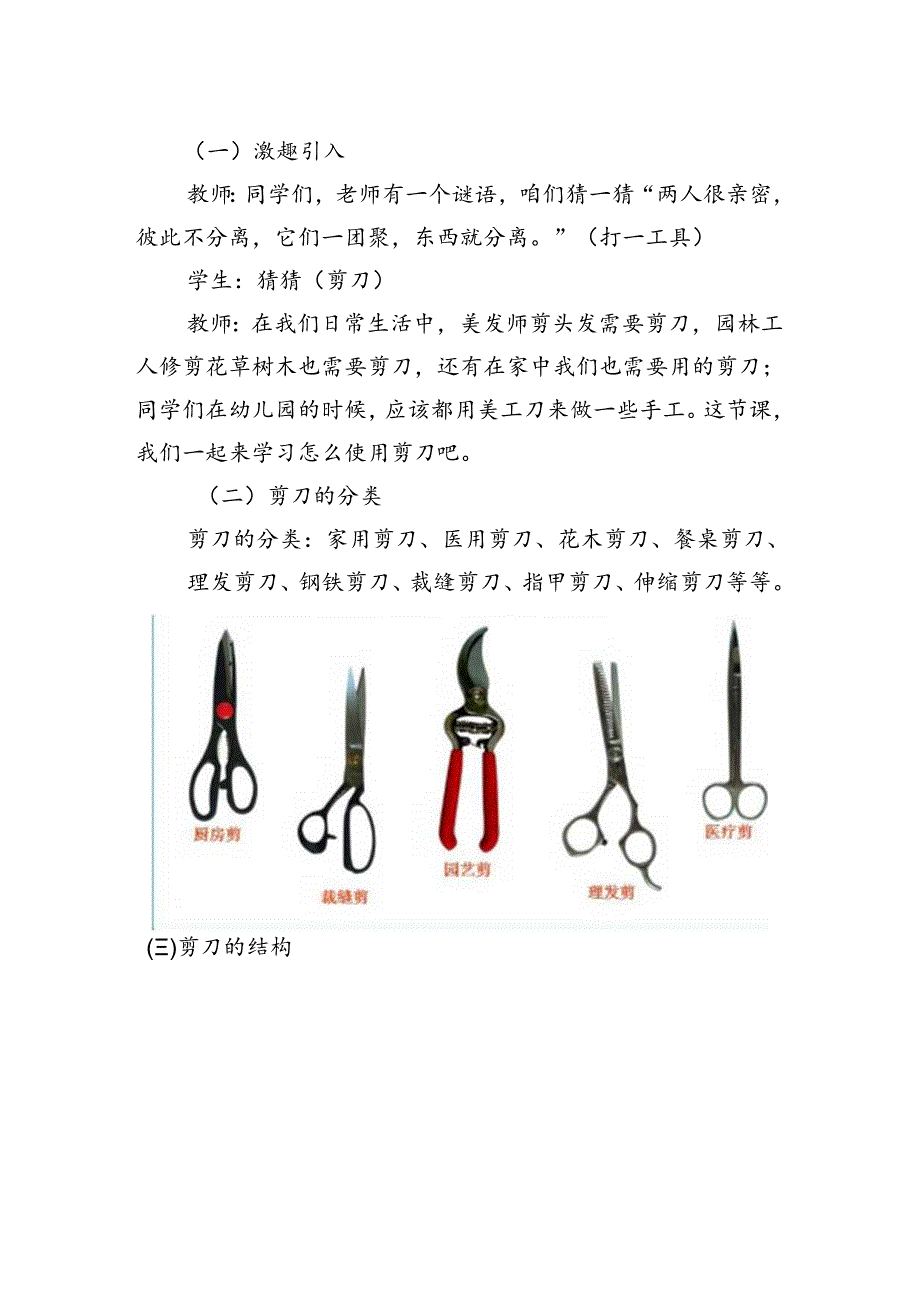 （一）激趣引入

教师：同学们，老师有一个谜语，咱们猜一猜“两人很亲密，彼此不分离，它们一团聚，东西就分离。”（打一工具）

学生：猜猜（剪刀）

教师：在我们日常生活中，美发师剪头发需要剪刀，园林工人修剪花草树木也需要剪刀，还有在家中我们也需要用的剪刀；同学们在幼儿园的时候，应该都用美工刀来做一些手工。这节课，我们一起来学习怎么使用剪刀吧。

（二）剪刀的分类

剪刀的分类：家用剪刀、医用剪刀、花木剪刀、餐桌剪刀、理发剪刀、钢铁剪刀、裁缝剪刀、指甲剪刀、伸缩剪刀等等。

厨房剪

裁缝剪

园艺剪

理发剪

医疗剪

(三)剪刀的结构